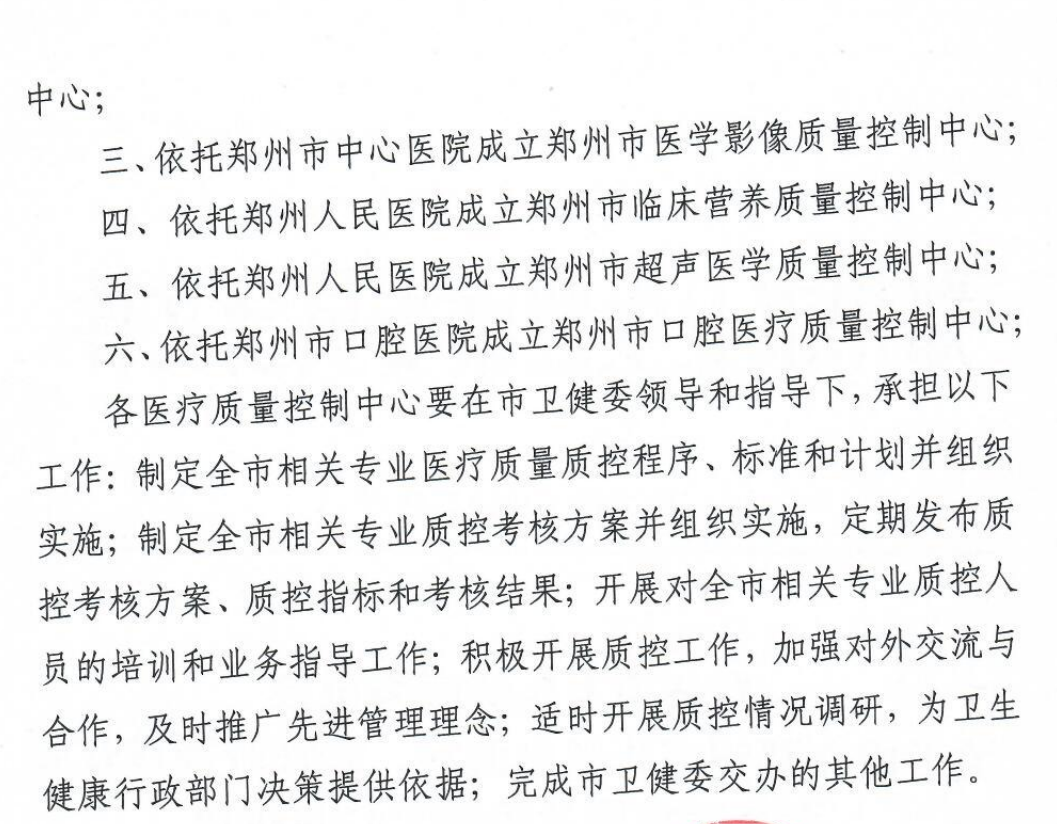 中心;

三、依托郑州市中心医院成立郑州市医学影像质量控制中心;

四、依托郑州人民医院成立郑州市临床营养质量控制中心;

五、依托郑州人民医院成立郑州市超声医学质量控制中心;

六、依托郑州市口腔医院成立郑州市口腔医疗质量控制中心;

各医疗质量控制中心要在市卫健委领导和指导下，承担以下工作：制定全市相关专业医疗质量质控程序、标准和计划并组织实施；制定全市相关专业质控考核方案并组织实施，定期发布质控考核方案、质控指标和考核结果；开展对全市相关专业质控人员的培训和业务指导工作；积极开展质控工作，加强对外交流与合作，及时推广先进管理理念；适时开展质控情况调研，为卫生健康行政部门决策提供依据；完成市卫健委交办的其他工作。